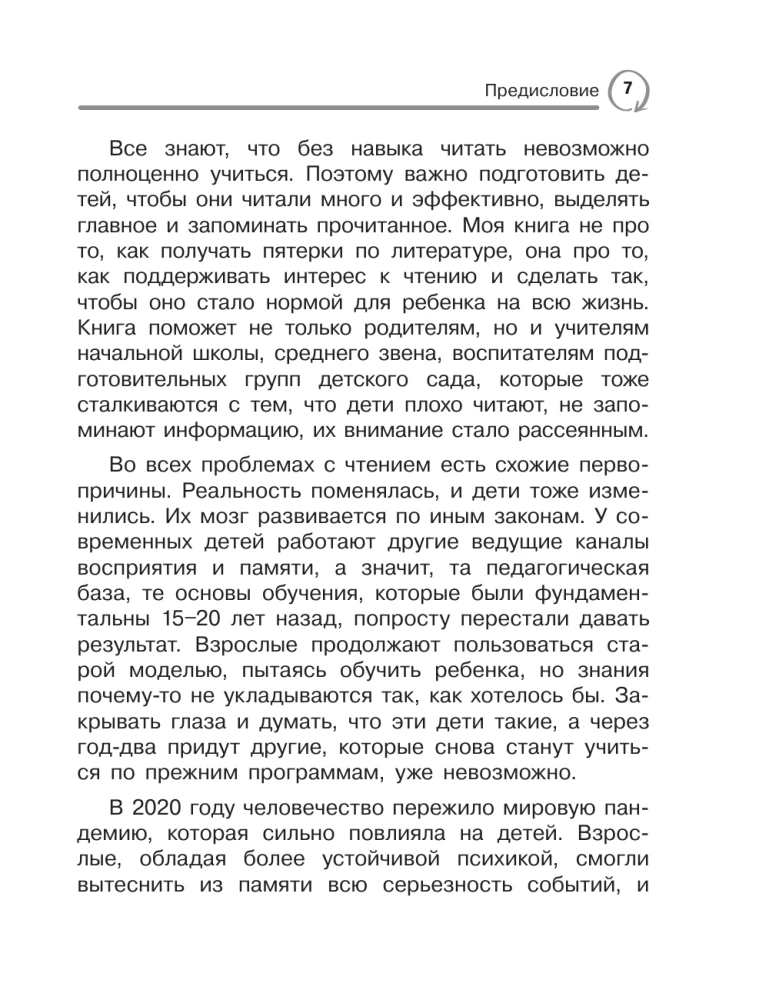 Предисловие 7

Все знают, что без навыка читать невозможно полноценно учиться. Поэтому важно подготовить детей, чтобы они читали много и эффективно, выделять главное и запоминать прочитанное. Моя книга не про то, как получать пятерки по литературе, она про то, как поддерживать интерес к чтению и сделать так, чтобы оно стало нормой для ребенка на всю жизнь. Книга поможет не только родителям, но и учителям начальной школы, среднего звена, воспитателям подготовительных групп детского сада, которые тоже сталкиваются с тем, что дети плохо читают, не запоминают информацию, их внимание стало рассеянным.

Во всех проблемах с чтением есть схожие первопричины. Реальность поменялась, и дети тоже изменились. Их мозг развивается по иным законам. У современных детей работают другие ведущие каналы восприятия и памяти, а значит, та педагогическая база, те основы обучения, которые были фундаментальны 15–20 лет назад, попросту перестали давать результат. Взрослые продолжают пользоваться старой моделью, пытаясь обучить ребенка, но знания почему-то не укладываются так, как хотелось бы. Закрывать глаза и думать, что эти дети такие, а через год-два придут другие, которые снова станут учиться по прежним программам, уже невозможно.

В 2020 году человечество пережило мировую пандемию, которая сильно повлияла на детей. Взрослые, обладая более устойчивой психикой, смогли вытеснить из памяти всю серьезность событий, и